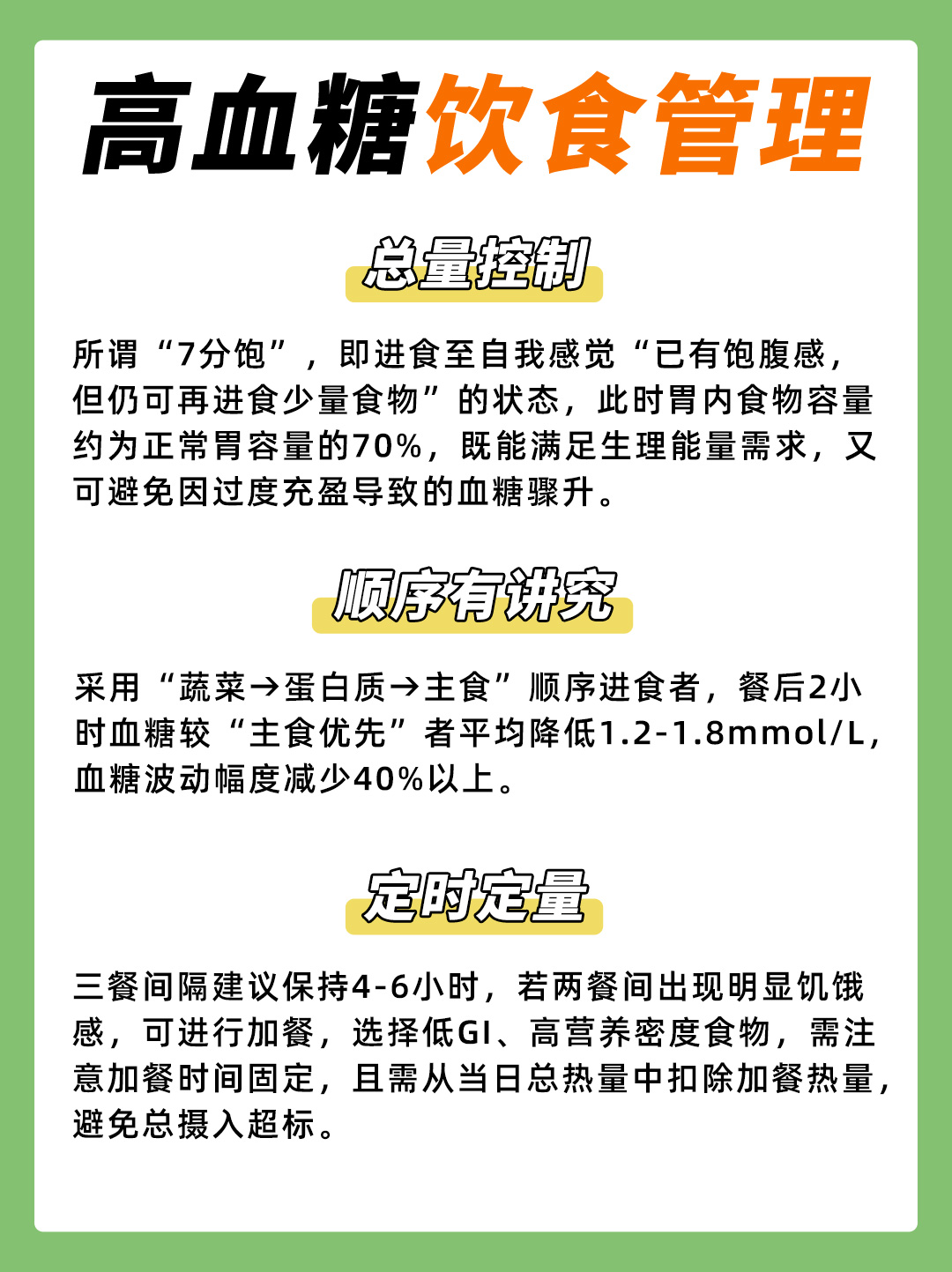 高血糖饮食管理

总量控制

所谓“7分饱”，即进食至自我感觉“已有饱腹感，但仍可再进食少量食物”的状态，此时胃内食物容量约为正常胃容量的70%，既能满足生理能量需求，又可避免因过度充盈导致的血糖骤升。

顺序有讲究

采用“蔬菜→蛋白质→主食”顺序进食者，餐后2小时血糖较“主食优先”者平均降低1.2-1.8mmol/L，血糖波动幅度减少40%以上。

定时定量

三餐间隔建议保持4-6小时，若两餐间出现明显饥饿感，可进行加餐，选择低GI、高营养密度食物，需注意加餐时间固定，且需从当日总热量中扣除加餐热量，避免总摄入超标。